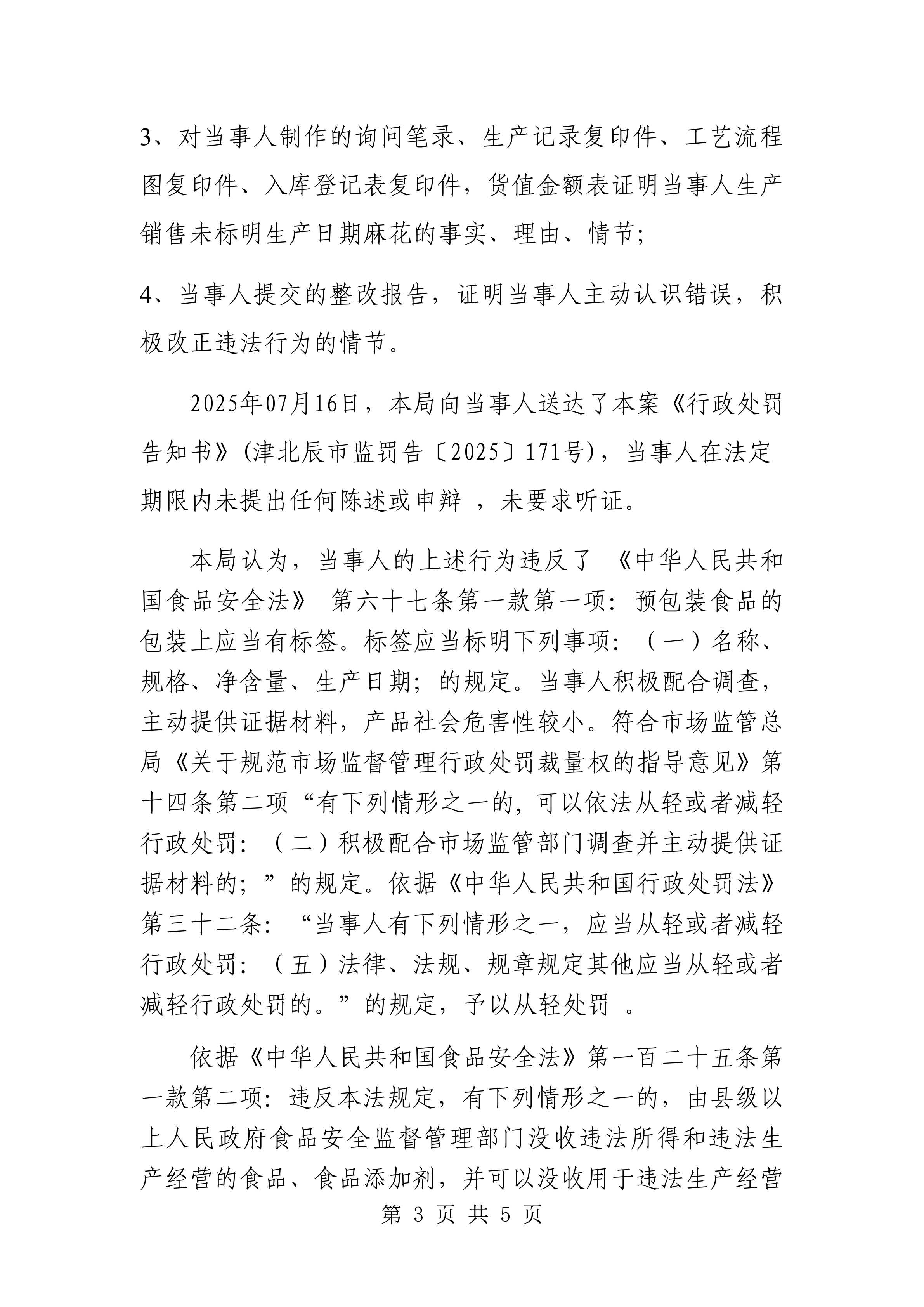 3、对当事人制作的询问笔录、生产记录复印件、工艺流程图复印件、入库登记表复印件，货值金额表证明当事人生产销售未标明生产日期麻花的事实、理由、情节；

4、当事人提交的整改报告，证明当事人主动认识错误，积极改正违法行为的情节。

2025年07月16日，本局向当事人送达了本案《行政处罚告知书》(津北辰市监罚告〔2025〕171号)，当事人在法定期限内未提出任何陈述或申辩 ，未要求听证。

本局认为，当事人的上述行为违反了 《中华人民共和国食品安全法》 第六十七条第一款第一项：预包装食品的包装上应当有标签。标签应当标明下列事项：（一）名称、规格、净含量、生产日期；的规定。当事人积极配合调查，主动提供证据材料，产品社会危害性较小。符合市场监管总局《关于规范市场监督管理行政处罚裁量权的指导意见》第十四条第二项“有下列情形之一的，可以依法从轻或者减轻行政处罚：（二）积极配合市场监管部门调查并主动提供证据材料的；”的规定。依据《中华人民共和国行政处罚法》第三十二条：“当事人有下列情形之一，应当从轻或者减轻行政处罚：（五）法律、法规、规章规定其他应当从轻或者减轻行政处罚的。”的规定，予以从轻处罚 。

依据《中华人民共和国食品安全法》第一百二十五条第一款第二项：违反本法规定，有下列情形之一的，由县级以上人民政府食品安全监督管理部门没收违法所得和违法生产经营的食品、食品添加剂，并可以没收用于违法生产经营

第 3 页 共 5 页